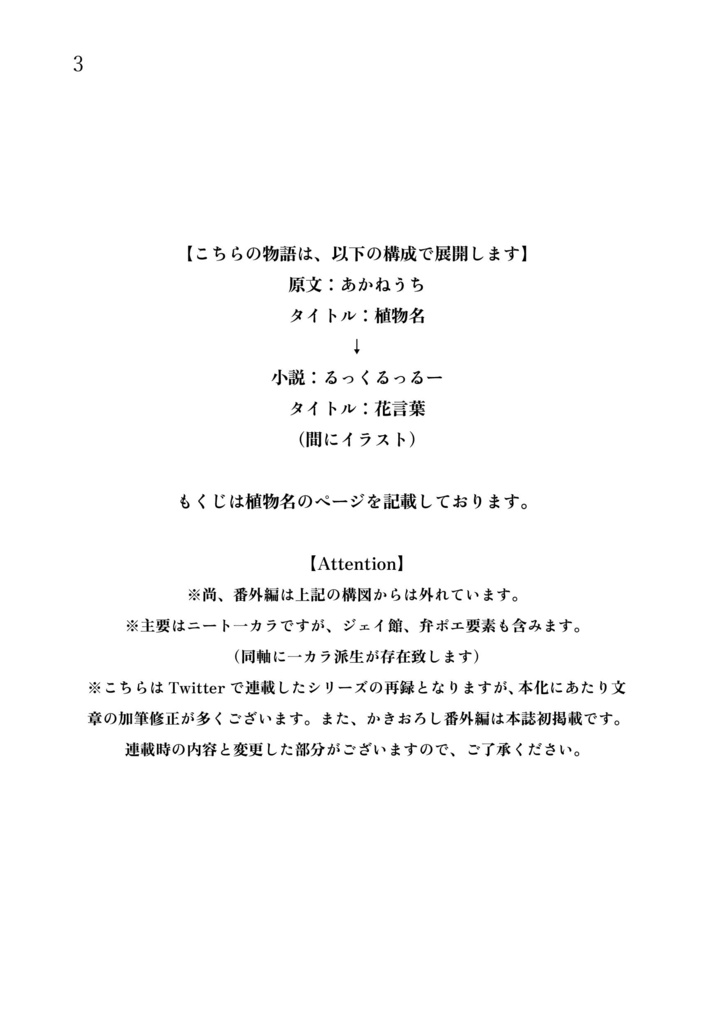 3

【こちらの物語は、以下の構成で展開します】
原文：あかねうち
タイトル：植物名
↓
小説：るっくるっるー
タイトル：花言葉
（間にイラスト）

もくじは植物名のページを記載しております。

【Attention】
※尚、番外編は上記の構図からは外れています。
※主要はニート一カラですが、ジェイ館、弁ポエ要素も含みます。
（同軸に一カラ派生が存在致します）
※こちらはTwitterで連載したシリーズの再録となりますが、本化にあたり文章の加筆修正が多くございます。また、かきおろし番外編は本誌初掲載です。
連載時の内容と変更した部分がございますので、ご了承ください。